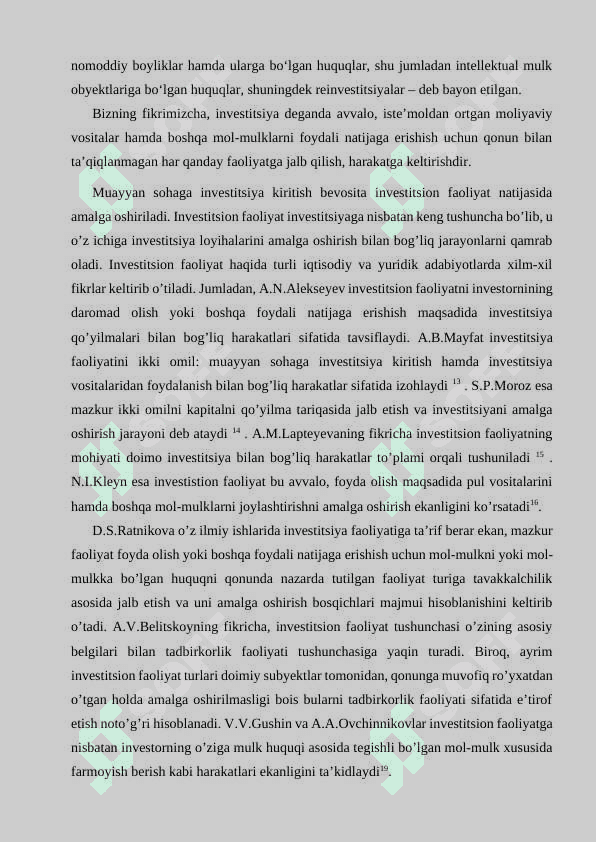 nomoddiy boyliklar hamda ularga bo‘lgan huquqlar, shu jumladan intellektual mulk obyektlariga bo‘lgan huquqlar, shuningdek reinvestitsiyalar – deb bayon etilgan.

Bizning fikrimizcha, investitsiya deganda avvalo, iste’moldan ortgan moliyaviy vositalar hamda boshqa mol-mulklarni foydali natijaga erishish uchun qonun bilan ta’qiqlanmagan har qanday faoliyatga jalb qilish, harakatga keltirishdir.

Muayyan sohaga investitsiya kiritish bevosita investitsion faoliyat natijasida amalga oshiriladi. Investitsion faoliyat investitsiyaga nisbatan keng tushuncha bo’lib, u o’z ichiga investitsiya loyihalarini amalga oshirish bilan bog’liq jarayonlarni qamrab oladi. Investitsion faoliyat haqida turli iqtisodiy va yuridik adabiyotlarda xilm-xil fikrlar keltirib o’tiladi. Jumladan, A.N.Alekseyev investitsion faoliyatni investornining daromad olish yoki boshqa foydali natijaga erishish maqsadida investitsiya qo’yilmalari bilan bog’liq harakatlari sifatida tavsiflaydi. A.B.Mayfat investitsiya faoliyatini ikki omil: muayyan sohaga investitsiya kiritish hamda investitsiya vositalaridan foydalanish bilan bog’liq harakatlar sifatida izohlaydi $^{13}$ . S.P.Moroz esa mazkur ikki omilni kapitalni qo’yilma tariqasida jalb etish va investitsiyani amalga oshirish jarayoni deb ataydi $^{14}$ . A.M.Lapteyevaning fikricha investitsion faoliyatning mohiyati doimo investitsiya bilan bog’liq harakatlar to’plami orqali tushuniladi $^{15}$ . N.I.Kleyn esa investistion faoliyat bu avvalo, foyda olish maqsadida pul vositalarini hamda boshqa mol-mulklarni joylashtirishni amalga oshirish ekanligini ko’rsatadi$^{16}$.

D.S.Ratnikova o’z ilmiy ishlarida investitsiya faoliyatiga ta’rif berar ekan, mazkur faoliyat foyda olish yoki boshqa foydali natijaga erishish uchun mol-mulkni yoki mol-mulkka bo’lgan huquqni qonunda nazarda tutilgan faoliyat turiga tavakkalchilik asosida jalb etish va uni amalga oshirish bosqichlari majmui hisoblanishini keltirib o’tadi. A.V.Belitskoyning fikricha, investitsion faoliyat tushunchasi o’zining asosiy belgilari bilan tadbirkorlik faoliyati tushunchasiga yaqin turadi. Biroq, ayrim investitsion faoliyat turlari doimiy subyektlar tomonidan, qonunga muvofiq ro’yxatdan o’tgan holda amalga oshirilmasligi bois bularni tadbirkorlik faoliyati sifatida e’tirof etish noto’g’ri hisoblanadi. V.V.Gushin va A.A.Ovchinnikovlar investitsion faoliyatga nisbatan investorning o’ziga mulk huquqi asosida tegishli bo’lgan mol-mulk xususida farmoyish berish kabi harakatlari ekanligini ta’kidlaydi$^{19}$.